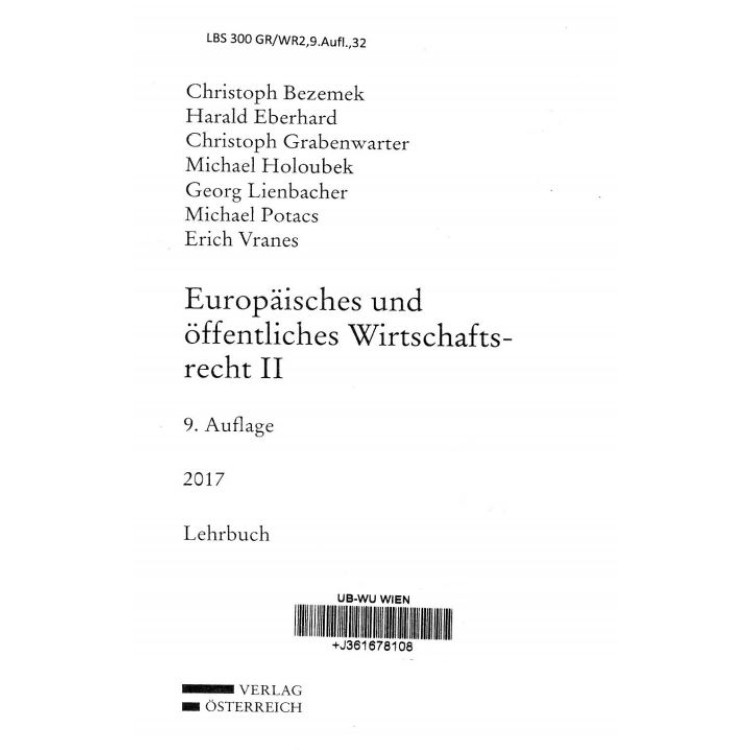 LBS 300 GR/WR2,9.Aufl.,32

Christoph Bezemek
Harald Eberhard
Christoph Grabenwarter
Michael Holoubek
Georg Lienbacher
Michael Potacs
Erich Vranes

Europäisches und öffentliches Wirtschaftsrecht II

9. Auflage

2017

Lehrbuch

UB-WU WIEN
+J361678108

VERLAG
ÖSTERREICH